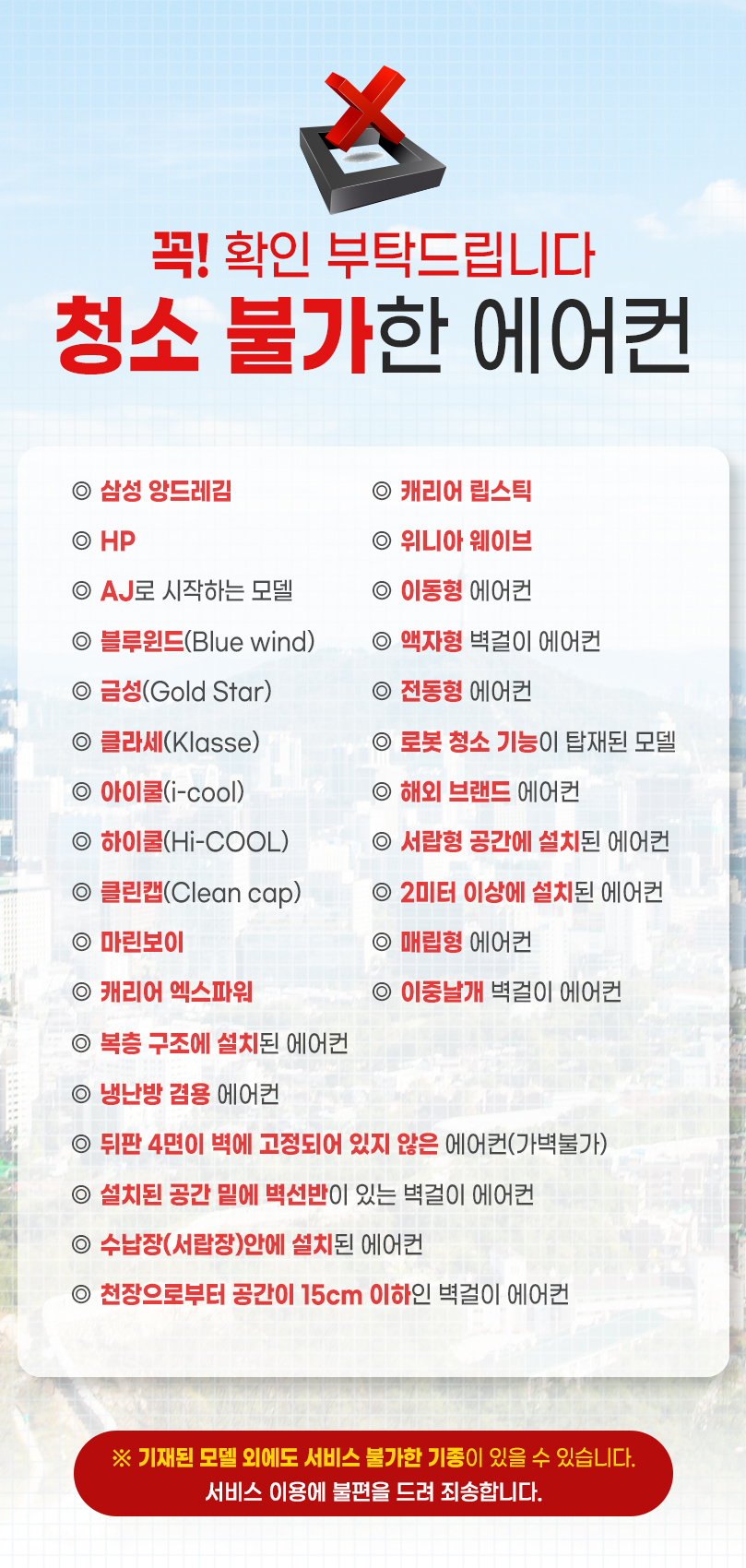 꼭! 확인 부탁드립니다
청소 불가한 에어컨

◎ 삼성 앙드레김
◎ HP
◎ AJ로 시작하는 모델
◎ 블루윈드(Blue wind)
◎ 금성(Gold Star)
◎ 클라세(Klasse)
◎ 아이쿨(i-cool)
◎ 하이쿨(Hi-COOL)
◎ 클린캡(Clean cap)
◎ 마린보이
◎ 캐리어 엑스파워

◎ 캐리어 립스틱
◎ 위니아 웨이브
◎ 이동형 에어컨
◎ 액자형 벽걸이 에어컨
◎ 전동형 에어컨
◎ 로봇 청소 기능이 탑재된 모델
◎ 해외 브랜드 에어컨
◎ 서랍형 공간에 설치된 에어컨
◎ 2미터 이상에 설치된 에어컨
◎ 매립형 에어컨
◎ 이중날개 벽걸이 에어컨

◎ 복층 구조에 설치된 에어컨
◎ 냉난방 겸용 에어컨
◎ 뒤판 4면이 벽에 고정되어 있지 않은 에어컨(가벽불가)
◎ 설치된 공간 밑에 벽선반이 있는 벽걸이 에어컨
◎ 수납장(서랍장)안에 설치된 에어컨
◎ 천장으로부터 공간이 15cm 이하인 벽걸이 에어컨

※ 기재된 모델 외에도 서비스 불가한 기종이 있을 수 있습니다.
서비스 이용에 불편을 드려 죄송합니다.